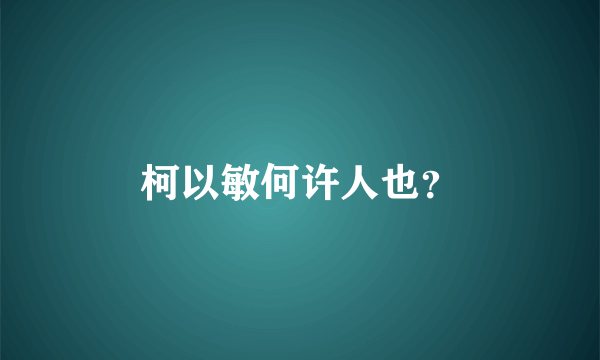 柯以敏何许人也?